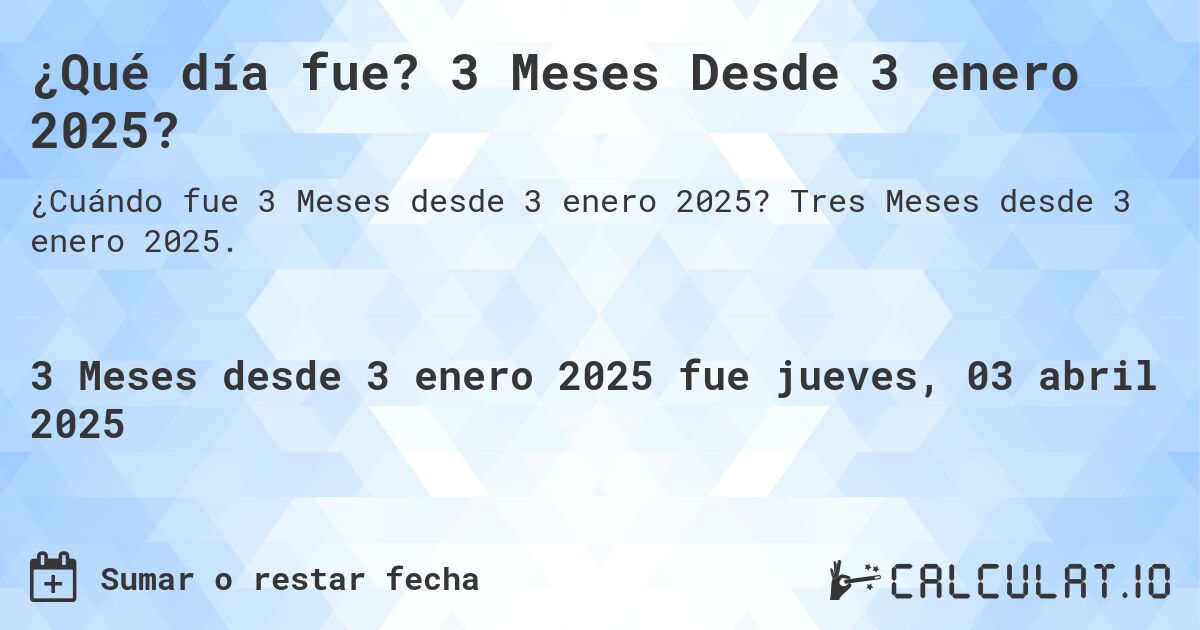 ¿Qué día fue? 3 Meses Desde 3 enero 2025?

¿Cuándo fue 3 Meses desde 3 enero 2025? Tres Meses desde 3 enero 2025.

3 Meses desde 3 enero 2025 fue jueves, 03 abril 2025

Sumar o restar fecha

CALCULAT.IO